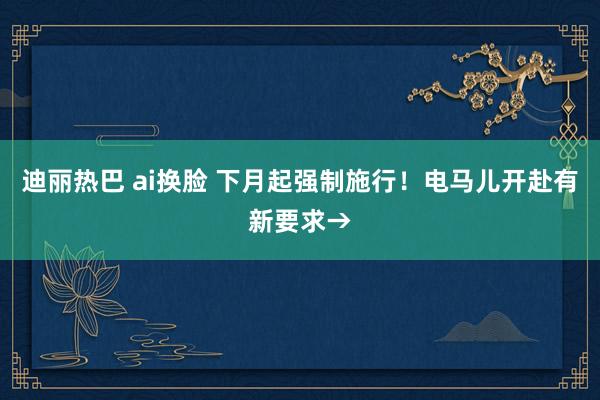 迪丽热巴 ai换脸 下月起强制施行！电马儿开赴有新要求→